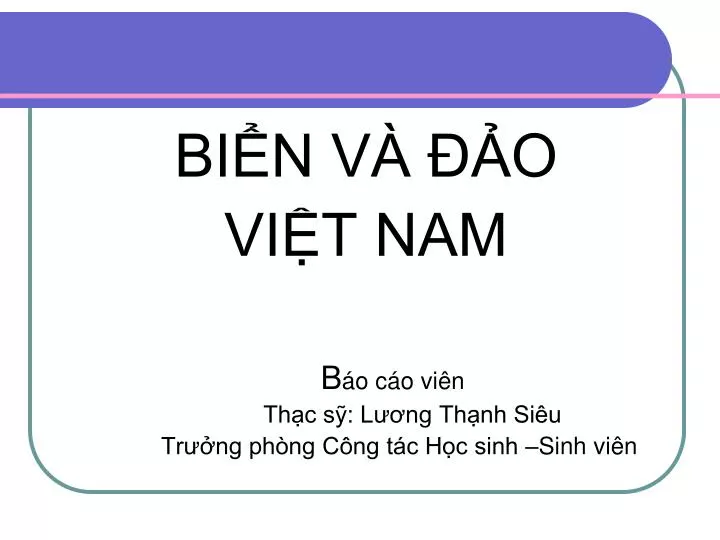 BIỂN VÀ ĐẢO VIỆT NAM

Báo cáo viên

Thạc sỹ: Lương Thạnh Siêu

Trưởng phòng Công tác Học sinh –Sinh viên